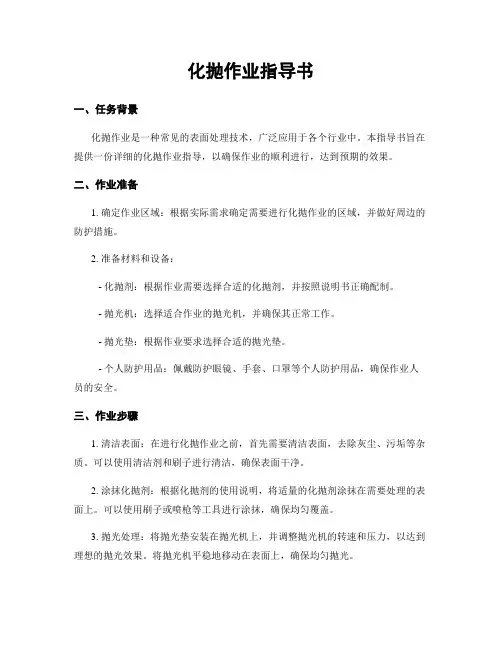 化抛作业指导书

一、任务背景

化抛作业是一种常见的表面处理技术，广泛应用于各个行业中。本指导书旨在提供一份详细的化抛作业指导，以确保作业的顺利进行，达到预期的效果。

二、作业准备

1. 确定作业区域：根据实际需求确定需要进行化抛作业的区域，并做好周边的防护措施。

2. 准备材料和设备：

- 化抛剂：根据作业需要选择合适的化抛剂，并按照说明书正确配制。

- 抛光机：选择适合作业的抛光机，并确保其正常工作。

- 抛光垫：根据作业要求选择合适的抛光垫。

- 个人防护用品：佩戴防护眼镜、手套、口罩等个人防护用品，确保作业人员的安全。

三、作业步骤

1. 清洁表面：在进行化抛作业之前，首先需要清洁表面，去除灰尘、污垢等杂质。可以使用清洁剂和刷子进行清洁，确保表面干净。

2. 涂抹化抛剂：根据化抛剂的使用说明，将适量的化抛剂涂抹在需要处理的表面上。可以使用刷子或喷枪等工具进行涂抹，确保均匀覆盖。

3. 抛光处理：将抛光垫安装在抛光机上，并调整抛光机的转速和压力，以达到理想的抛光效果。将抛光机平稳地移动在表面上，确保均匀抛光。